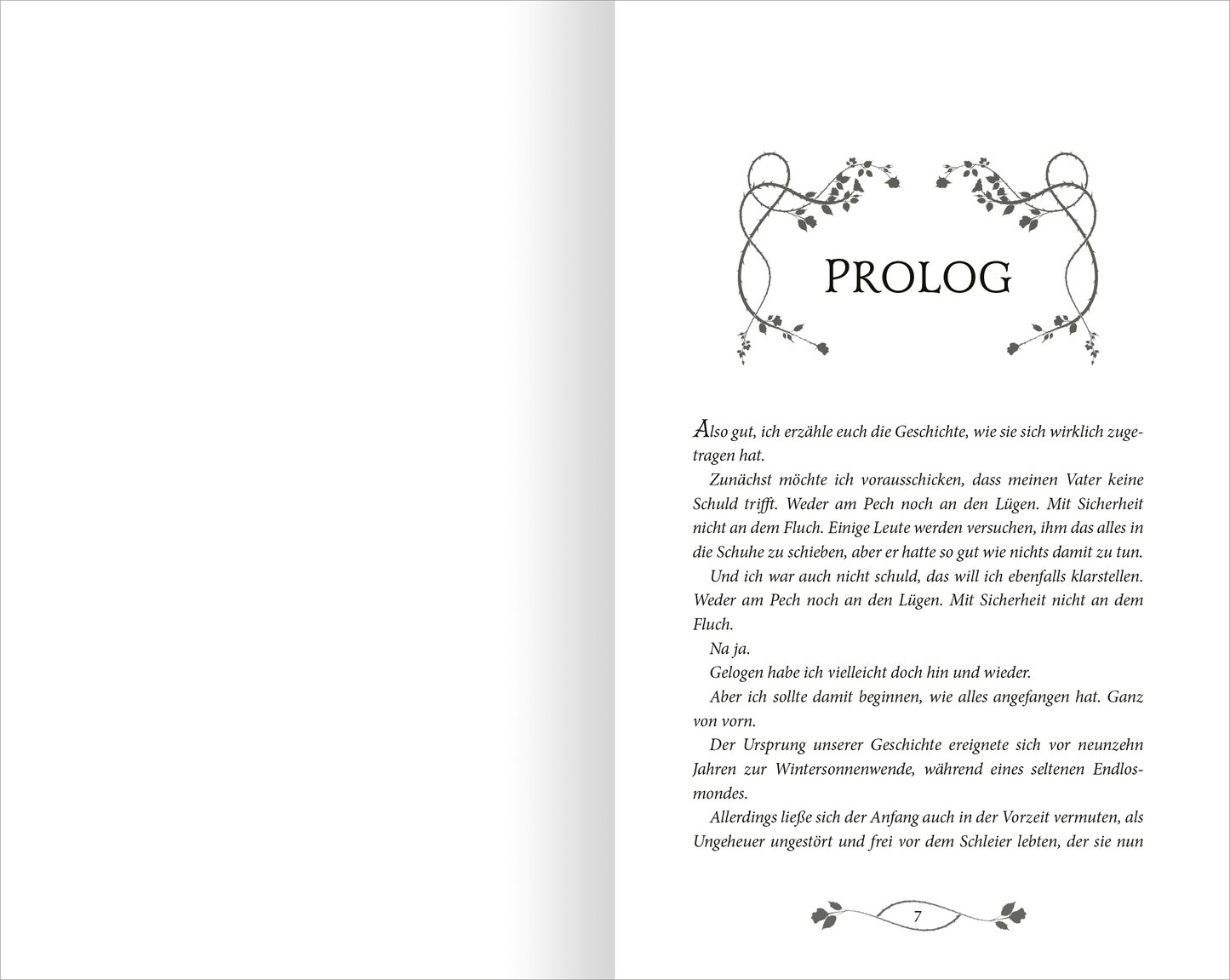 PROLOG

Also gut, ich erzähle euch die Geschichte, wie sie sich wirklich zugetragen hat.

Zunächst möchte ich vorausschicken, dass meinen Vater keine Schuld trifft. Weder am Pech noch an den Lügen. Mit Sicherheit nicht an dem Fluch. Einige Leute werden versuchen, ihm das alles in die Schuhe zu schieben, aber er hatte so gut wie nichts damit zu tun.

Und ich war auch nicht schuld, das will ich ebenfalls klarstellen. Weder am Pech noch an den Lügen. Mit Sicherheit nicht an dem Fluch.

Na ja.

Gelogen habe ich vielleicht doch hin und wieder.

Aber ich sollte damit beginnen, wie alles angefangen hat. Ganz von vorn.

Der Ursprung unserer Geschichte ereignete sich vor neunzehn Jahren zur Wintersonnenwende, während eines seltenen Endlosmondes.

Allerdings ließe sich der Anfang auch in der Vorzeit vermuten, als Ungeheuer ungestört und frei vor dem Schleier lebten, der sie nun

7